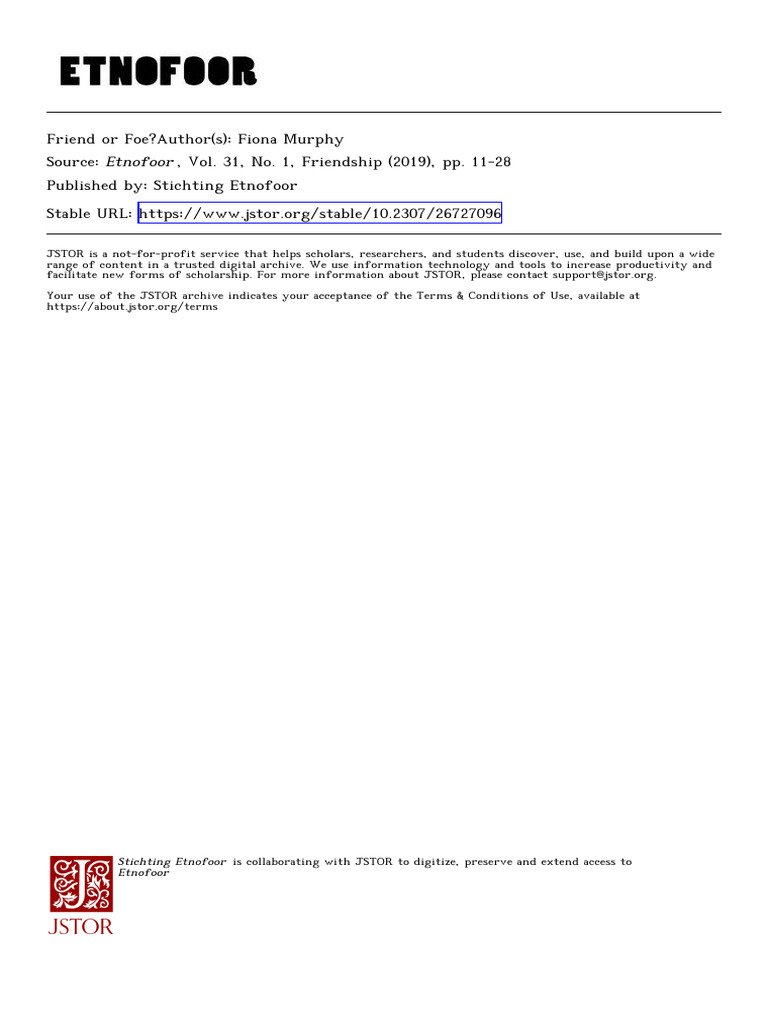 ETNOFOOR

Friend or Foe?Author(s): Fiona Murphy
Source: Etnofoor, Vol. 31, No. 1, Friendship (2019), pp. 11-28
Published by: Stichting Etnofoor
Stable URL: https://www.jstor.org/stable/10.2307/26727096

JSTOR is a not-for-profit service that helps scholars, researchers, and students discover, use, and build upon a wide range of content in a trusted digital archive. We use information technology and tools to increase productivity and facilitate new forms of scholarship. For more information about JSTOR, please contact support@jstor.org.

Your use of the JSTOR archive indicates your acceptance of the Terms & Conditions of Use, available at https://about.jstor.org/terms

Stichting Etnofoor is collaborating with JSTOR to digitize, preserve and extend access to Etnofoor

JSTOR